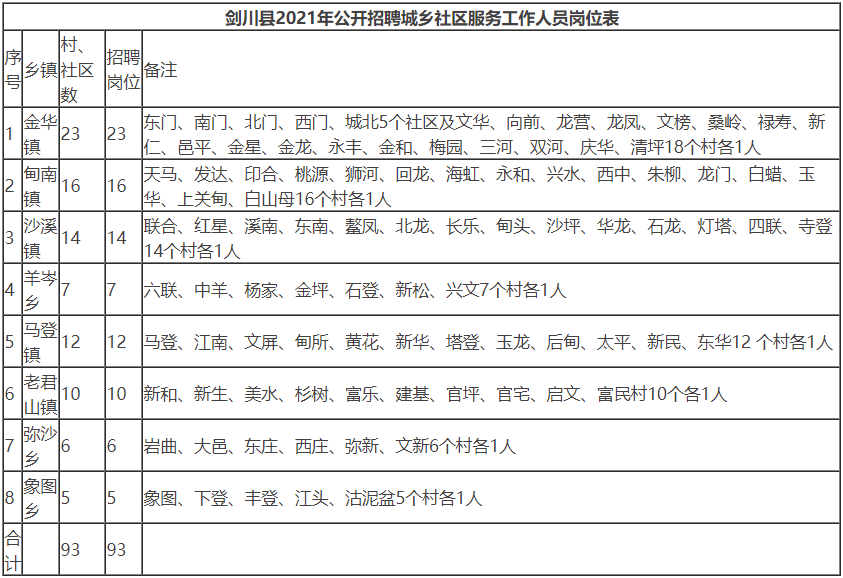 剑川县2021年公开招聘城乡社区服务工作人员岗位表

| 序号 | 乡镇 | 村、社区数 | 招聘岗位 | 备注 |
|---|---|---|---|---|
| 1 | 金华镇 | 23 | 23 | 东门、南门、北门、西门、城北5个社区及文华、向前、龙营、龙凤、文榜、桑岭、禄寿、新仁、邑平、金星、金龙、永丰、金和、梅园、三河、双河、庆华、清坪18个村各1人 |
| 2 | 甸南镇 | 16 | 16 | 天马、发达、印合、桃源、狮河、回龙、海虹、永和、兴水、西中、朱柳、龙门、白蜡、玉华、上关甸、白山母16个村各1人 |
| 3 | 沙溪镇 | 14 | 14 | 联合、红星、溪南、东南、鳌凤、北龙、长乐、甸头、沙坪、华龙、石龙、灯塔、四联、寺登14个村各1人 |
| 4 | 羊岑乡 | 7 | 7 | 六联、中羊、杨家、金坪、石登、新松、兴文7个村各1人 |
| 5 | 马登镇 | 12 | 12 | 马登、江南、文屏、甸所、黄花、新华、塔登、玉龙、后甸、太平、新民、东华12 个村各1人 |
| 6 | 老君山镇 | 10 | 10 | 新和、新生、美水、杉树、富乐、建基、官坪、官宅、启文、富民村10个各1人 |
| 7 | 弥沙乡 | 6 | 6 | 岩曲、大邑、东庄、西庄、弥新、文新6个村各1人 |
| 8 | 象图乡 | 5 | 5 | 象图、下登、丰登、江头、沽泥盆5个村各1人 |
| 合计 |  | 93 | 93 |  |